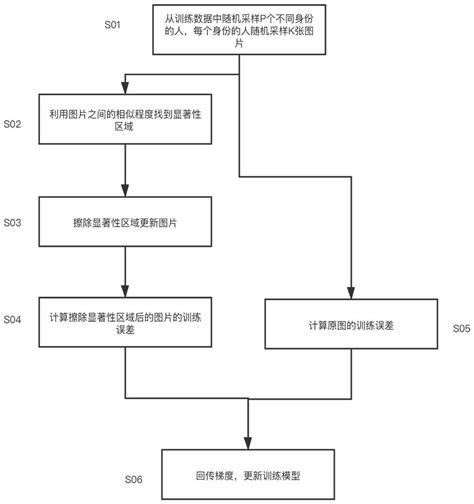 S01

从训练数据中随机采样P个不同身份的人，每个身份的人随机采样K张图片

S02

利用图片之间的相似程度找到显著性区域

S03

擦除显著性区域更新图片

S04

计算擦除显著性区域后的图片的训练误差

计算原图的训练误差

S05

S06

回传梯度，更新训练模型